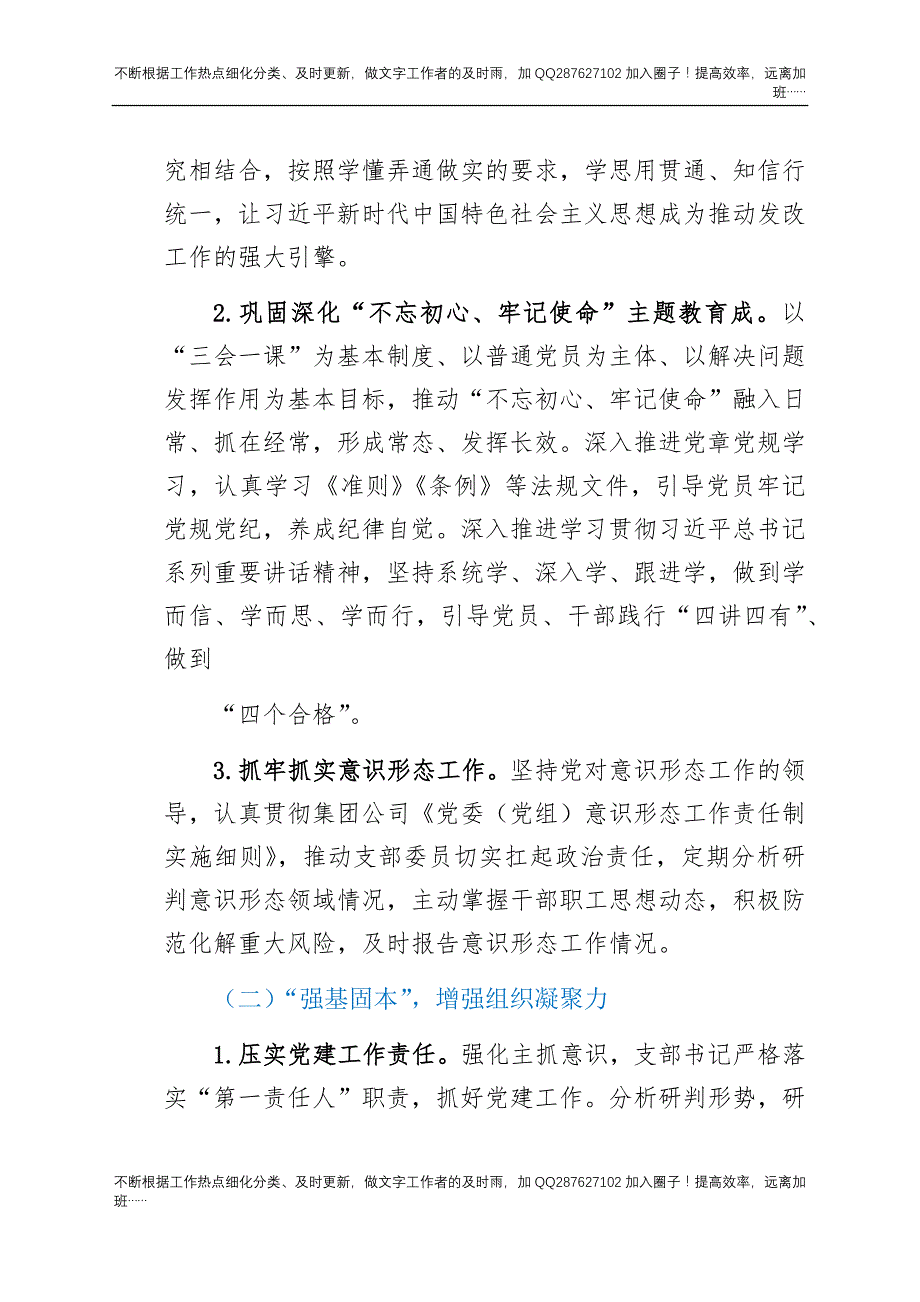 不断根据工作热点细化分类、及时更新，做文字工作者的及时雨，加 QQ287627102 加入圈子！提高效率，远离加班……

究相结合，按照学懂弄通做实的要求，学思用贯通、知信行统一，让习近平新时代中国特色社会主义思想成为推动发改工作的强大引擎。

2.巩固深化“不忘初心、牢记使命”主题教育成。以“三会一课”为基本制度、以普通党员为主体、以解决问题发挥作用为基本目标，推动“不忘初心、牢记使命”融入日常、抓在经常，形成常态、发挥长效。深入推进党章党规学习，认真学习《准则》《条例》等法规文件，引导党员牢记党规党纪，养成纪律自觉。深入推进学习贯彻习近平总书记系列重要讲话精神，坚持系统学、深入学、跟进学，做到学而信、学而思、学而行，引导党员、干部践行“四讲四有”、做到

“四个合格”。

3.抓牢抓实意识形态工作。坚持党对意识形态工作的领导，认真贯彻集团公司《党委（党组）意识形态工作责任制实施细则》，推动支部委员切实扛起政治责任，定期分析研判意识形态领域情况，主动掌握干部职工思想动态，积极防范化解重大风险，及时报告意识形态工作情况。

（二）“强基固本”，增强组织凝聚力

1.压实党建工作责任。强化主抓意识，支部书记严格落实“第一责任人”职责，抓好党建工作。分析研判形势，研

不断根据工作热点细化分类、及时更新，做文字工作者的及时雨，加 QQ287627102 加入圈子！提高效率，远离加班……